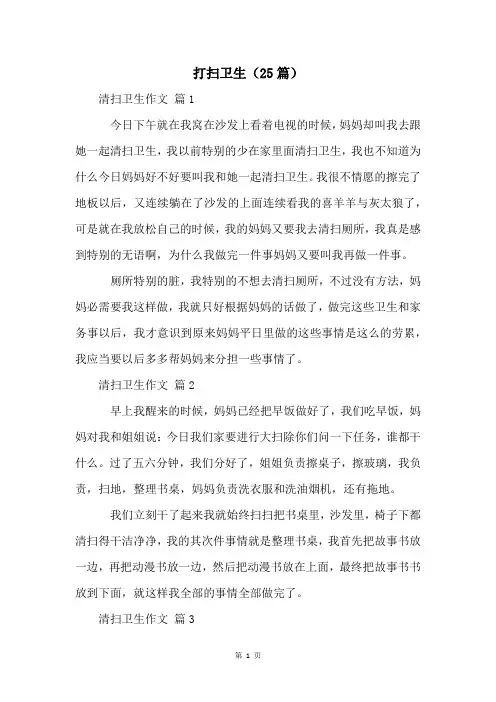 打扫卫生（25篇）

清扫卫生作文 篇1

今日下午就在我窝在沙发上看着电视的时候，妈妈却叫我去跟她一起清扫卫生，我以前特别的少在家里面清扫卫生，我也不知道为什么今日妈妈好不好要叫我和她一起清扫卫生。我很不情愿的擦完了地板以后，又连续躺在了沙发的上面连续看我的喜羊羊与灰太狼了，可是就在我放松自己的时候，我的妈妈又要我去清扫厕所，我真是感到特别的无语啊，为什么我做完一件事妈妈又要叫我再做一件事。

厕所特别的脏，我特别的不想去清扫厕所，不过没有方法，妈妈必需要我这样做，我就只好根据妈妈的话做了，做完这些卫生和家务事以后，我才意识到原来妈妈平日里做的这些事情是这么的劳累，我应当要以后多多帮妈妈来分担一些事情了。

清扫卫生作文 篇2

早上我醒来的时候，妈妈已经把早饭做好了，我们吃早饭，妈妈对我和姐姐说：今日我们家要进行大扫除你们问一下任务，谁都干什么。过了五六分钟，我们分好了，姐姐负责擦桌子，擦玻璃，我负责，扫地，整理书桌，妈妈负责洗衣服和洗油烟机，还有拖地。

我们立刻干了起来我就始终扫扫把书桌里，沙发里，椅子下都清扫得干洁净净，我的其次件事情就是整理书桌，我首先把故事书放一边，再把动漫书放一边，然后把动漫书放在上面，最终把故事书书放到下面，就这样我全部的事情全部做完了。

清扫卫生作文 篇3

第 1 页